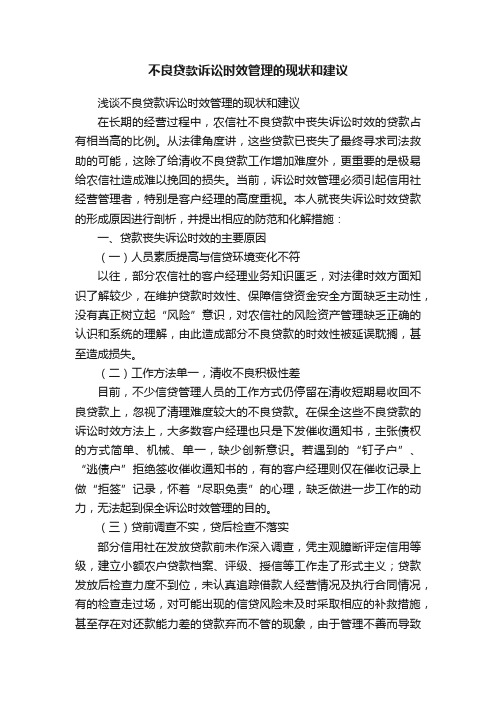 不良贷款诉讼时效管理的现状和建议

浅谈不良贷款诉讼时效管理的现状和建议

在长期的经营过程中，农信社不良贷款中丧失诉讼时效的贷款占有相当高的比例。从法律角度讲，这些贷款已丧失了最终寻求司法救助的可能，这除了给清收不良贷款工作增加难度外，更重要的是极易给农信社造成难以挽回的损失。当前，诉讼时效管理必须引起信用社经营管理者，特别是客户经理的高度重视。本人就丧失诉讼时效贷款的形成原因进行剖析，并提出相应的防范和化解措施：

一、贷款丧失诉讼时效的主要原因

（一）人员素质提高与信贷环境变化不符

以往，部分农信社的客户经理业务知识匮乏，对法律时效方面知识了解较少，在维护贷款时效性、保障信贷资金安全方面缺乏主动性，没有真正树立起“风险”意识，对农信社的风险资产管理缺乏正确的认识和系统的理解，由此造成部分不良贷款的时效性被延误耽搁，甚至造成损失。

（二）工作方法单一，清收不良积极性差

目前，不少信贷管理人员的工作方式仍停留在清收短期易收回不良贷款上，忽视了清理难度较大的不良贷款。在保全这些不良贷款的诉讼时效方法上，大多数客户经理也只是下发催收通知书，主张债权的方式简单、机械、单一，缺少创新意识。若遇到的“钉子户”、“逃债户”拒绝签收催收通知书的，有的客户经理则仅在催收记录上做“拒签”记录，怀着“尽职免责”的心理，缺乏做进一步工作的动力，无法起到保全诉讼时效管理的目的。

（三）贷前调查不实，贷后检查不落实

部分信用社在发放贷款前未作深入调查，凭主观臆断评定信用等级，建立小额农户贷款档案、评级、授信等工作走了形式主义；贷款发放后检查力度不到位，未认真追踪借款人经营情况及执行合同情况，有的检查走过场，对可能出现的信贷风险未及时采取相应的补救措施，甚至存在对还款能力差的贷款弃而不管的现象，由于管理不善而导致